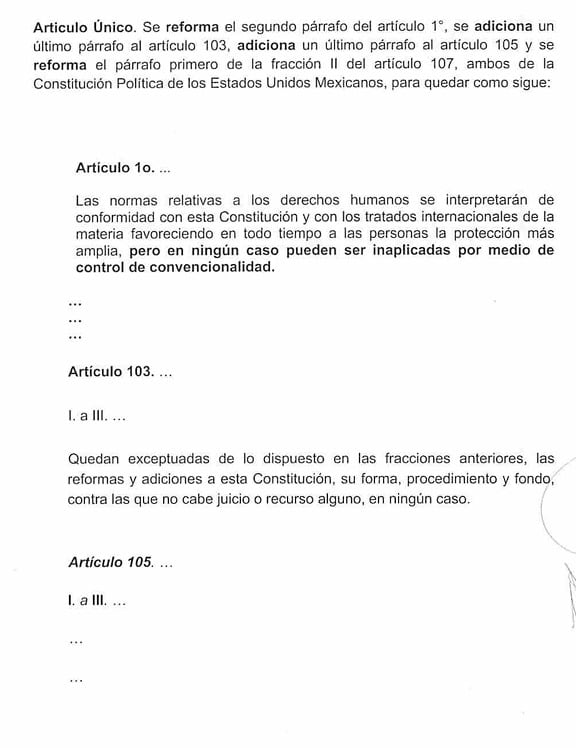 Articulo Único. Se reforma el segundo párrafo del artículo 1°, se adiciona un último párrafo al artículo 103, adiciona un último párrafo al artículo 105 y se reforma el párrafo primero de la fracción II del artículo 107, ambos de la Constitución Política de los Estados Unidos Mexicanos, para quedar como sigue:

Artículo 1o. ...

Las normas relativas a los derechos humanos se interpretarán de conformidad con esta Constitución y con los tratados internacionales de la materia favoreciendo en todo tiempo a las personas la protección más amplia, pero en ningún caso pueden ser inaplicadas por medio de control de convencionalidad.

...
...
...

Artículo 103. ...

I. a III. ...

Quedan exceptuadas de lo dispuesto en las fracciones anteriores, las reformas y adiciones a esta Constitución, su forma, procedimiento y fondo, contra las que no cabe juicio o recurso alguno, en ningún caso.

Artículo 105. ...

I. a III. ...

...

...